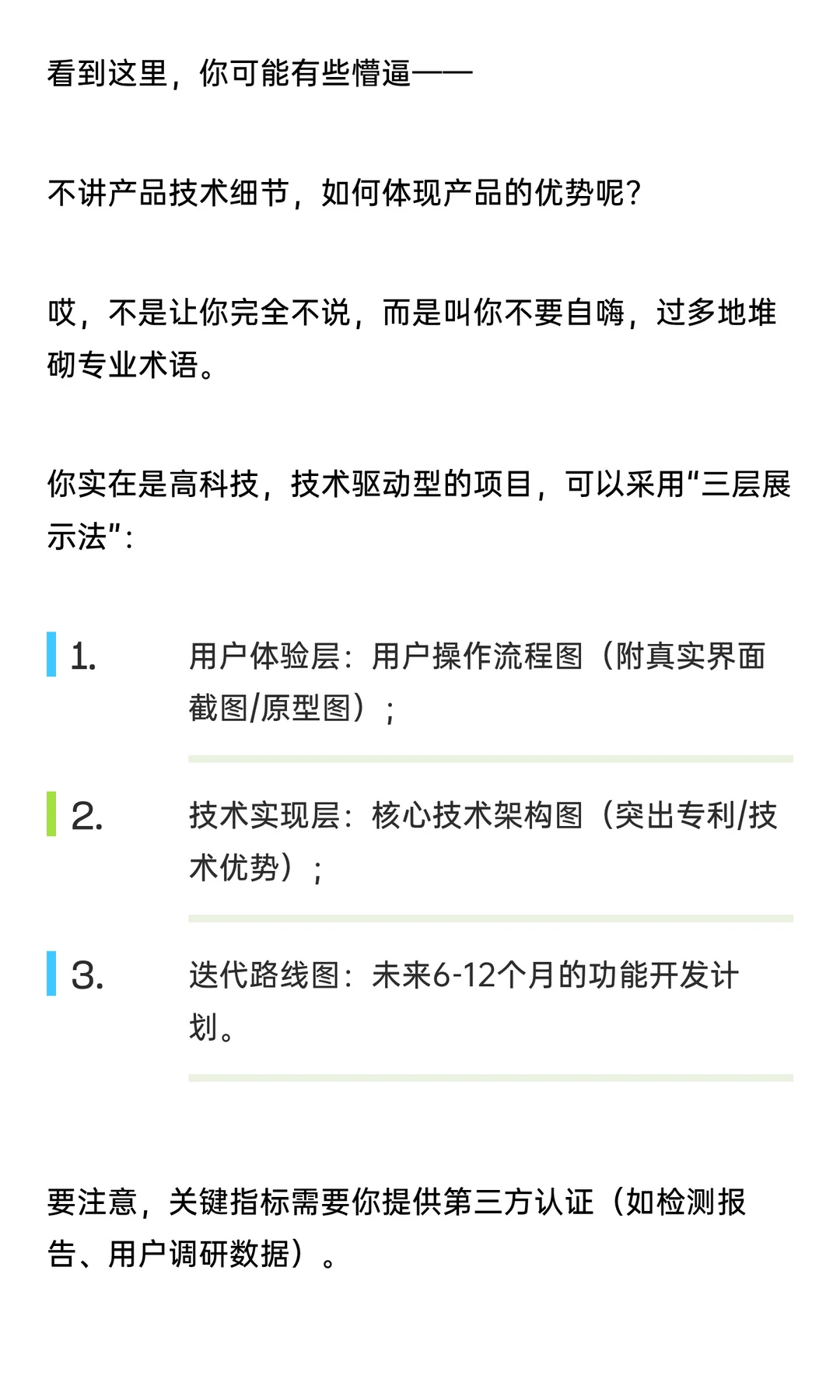 看到这里，你可能有些懵逼——

不讲产品技术细节，如何体现产品的优势呢？

哎，不是让你完全不说，而是叫你不要自嗨，过多地堆砌专业术语。

你实在是高科技，技术驱动型的项目，可以采用“三层展示法”：

1. 用户体验层：用户操作流程图（附真实界面截图/原型图）；

2. 技术实现层：核心技术架构图（突出专利/技术优势）；

3. 迭代路线图：未来6-12个月的功能开发计划。

要注意，关键指标需要你提供第三方认证（如检测报告、用户调研数据）。